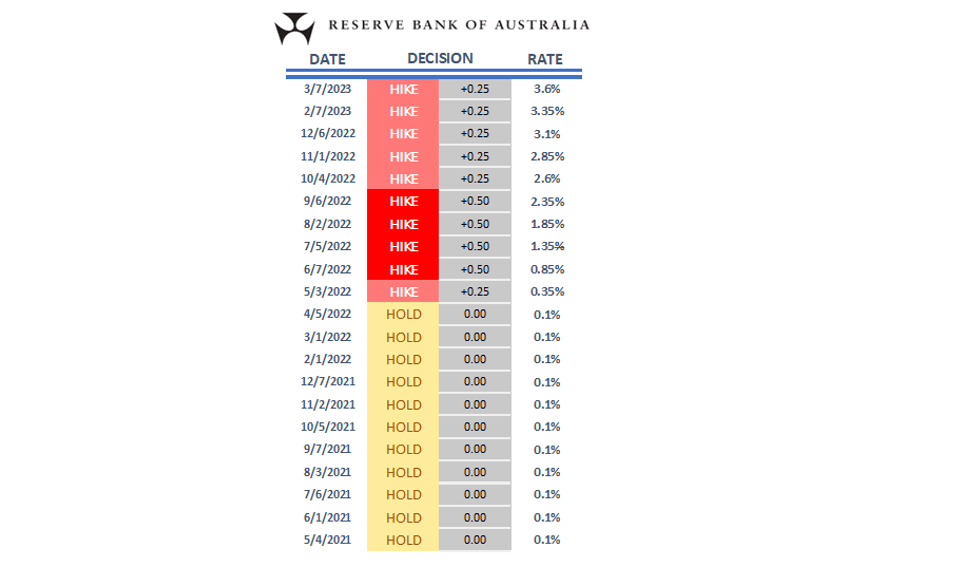 RESERVE BANK OF AUSTRALIA

| DATE | DECISION | | RATE |
|---|---|---|---|
| 3/7/2023 | HIKE | +0.25 | 3.6% |
| 2/7/2023 | HIKE | +0.25 | 3.35% |
| 12/6/2022 | HIKE | +0.25 | 3.1% |
| 11/1/2022 | HIKE | +0.25 | 2.85% |
| 10/4/2022 | HIKE | +0.25 | 2.6% |
| 9/6/2022 | HIKE | +0.50 | 2.35% |
| 8/2/2022 | HIKE | +0.50 | 1.85% |
| 7/5/2022 | HIKE | +0.50 | 1.35% |
| 6/7/2022 | HIKE | +0.50 | 0.85% |
| 5/3/2022 | HIKE | +0.25 | 0.35% |
| 4/5/2022 | HOLD | 0.00 | 0.1% |
| 3/1/2022 | HOLD | 0.00 | 0.1% |
| 2/1/2022 | HOLD | 0.00 | 0.1% |
| 12/7/2021 | HOLD | 0.00 | 0.1% |
| 11/2/2021 | HOLD | 0.00 | 0.1% |
| 10/5/2021 | HOLD | 0.00 | 0.1% |
| 9/7/2021 | HOLD | 0.00 | 0.1% |
| 8/3/2021 | HOLD | 0.00 | 0.1% |
| 7/6/2021 | HOLD | 0.00 | 0.1% |
| 6/1/2021 | HOLD | 0.00 | 0.1% |
| 5/4/2021 | HOLD | 0.00 | 0.1% |